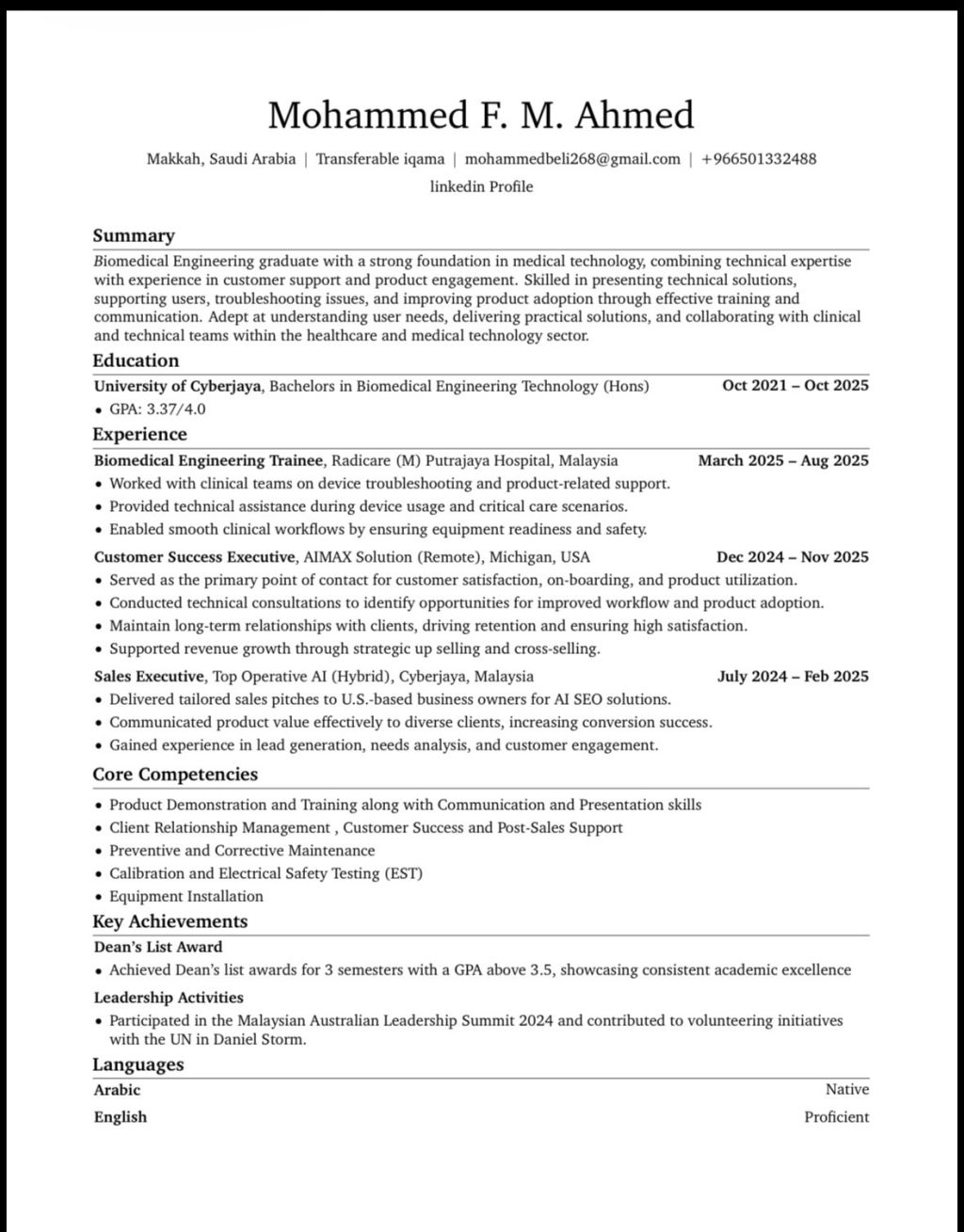 Mohammed F. M. Ahmed

Makkah, Saudi Arabia | Transferable iqama | mohammedbeli268@gmail.com | +966501332488
linkedin Profile

Summary

Biomedical Engineering graduate with a strong foundation in medical technology, combining technical expertise with experience in customer support and product engagement. Skilled in presenting technical solutions, supporting users, troubleshooting issues, and improving product adoption through effective training and communication. Adept at understanding user needs, delivering practical solutions, and collaborating with clinical and technical teams within the healthcare and medical technology sector.

Education

University of Cyberjaya, Bachelors in Biomedical Engineering Technology (Hons) Oct 2021 – Oct 2025
• GPA: 3.37/4.0

Experience

Biomedical Engineering Trainee, Radicare (M) Putrajaya Hospital, Malaysia March 2025 – Aug 2025
• Worked with clinical teams on device troubleshooting and product-related support.
• Provided technical assistance during device usage and critical care scenarios.
• Enabled smooth clinical workflows by ensuring equipment readiness and safety.

Customer Success Executive, AIMAX Solution (Remote), Michigan, USA Dec 2024 – Nov 2025
• Served as the primary point of contact for customer satisfaction, on-boarding, and product utilization.
• Conducted technical consultations to identify opportunities for improved workflow and product adoption.
• Maintain long-term relationships with clients, driving retention and ensuring high satisfaction.
• Supported revenue growth through strategic up selling and cross-selling.

Sales Executive, Top Operative AI (Hybrid), Cyberjaya, Malaysia July 2024 – Feb 2025
• Delivered tailored sales pitches to U.S.-based business owners for AI SEO solutions.
• Communicated product value effectively to diverse clients, increasing conversion success.
• Gained experience in lead generation, needs analysis, and customer engagement.

Core Competencies

• Product Demonstration and Training along with Communication and Presentation skills
• Client Relationship Management , Customer Success and Post-Sales Support
• Preventive and Corrective Maintenance
• Calibration and Electrical Safety Testing (EST)
• Equipment Installation

Key Achievements

Dean's List Award
• Achieved Dean's list awards for 3 semesters with a GPA above 3.5, showcasing consistent academic excellence

Leadership Activities
• Participated in the Malaysian Australian Leadership Summit 2024 and contributed to volunteering initiatives with the UN in Daniel Storm.

Languages

Arabic Native
English Proficient